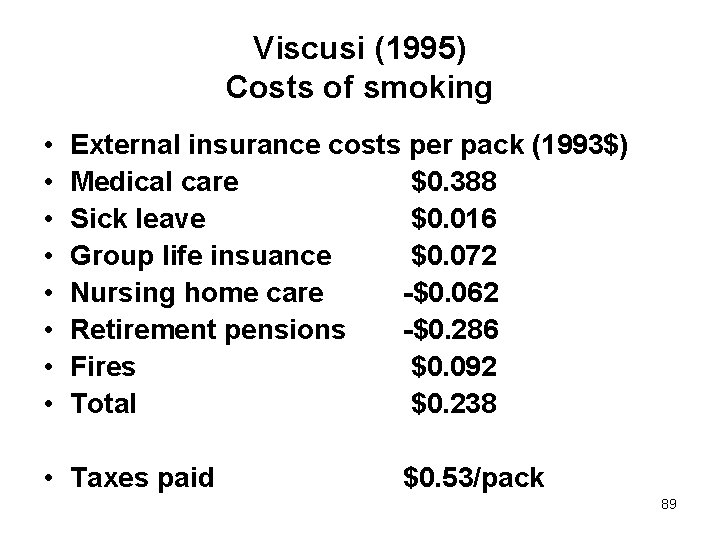 Viscusi (1995)
Costs of smoking

• External insurance costs per pack (1993$)
• Medical care $0.388
• Sick leave $0.016
• Group life insuance $0.072
• Nursing home care -$0.062
• Retirement pensions -$0.286
• Fires $0.092
• Total $0.238

• Taxes paid $0.53/pack

89